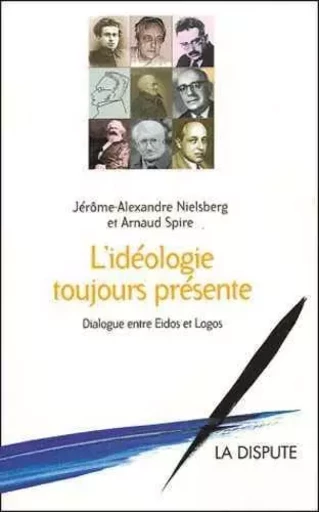 Jérôme-Alexandre Nielsberg
et Arnaud Spire

L'idéologie toujours présente

Dialogue entre Eidos et Logos

LA DISPUTE